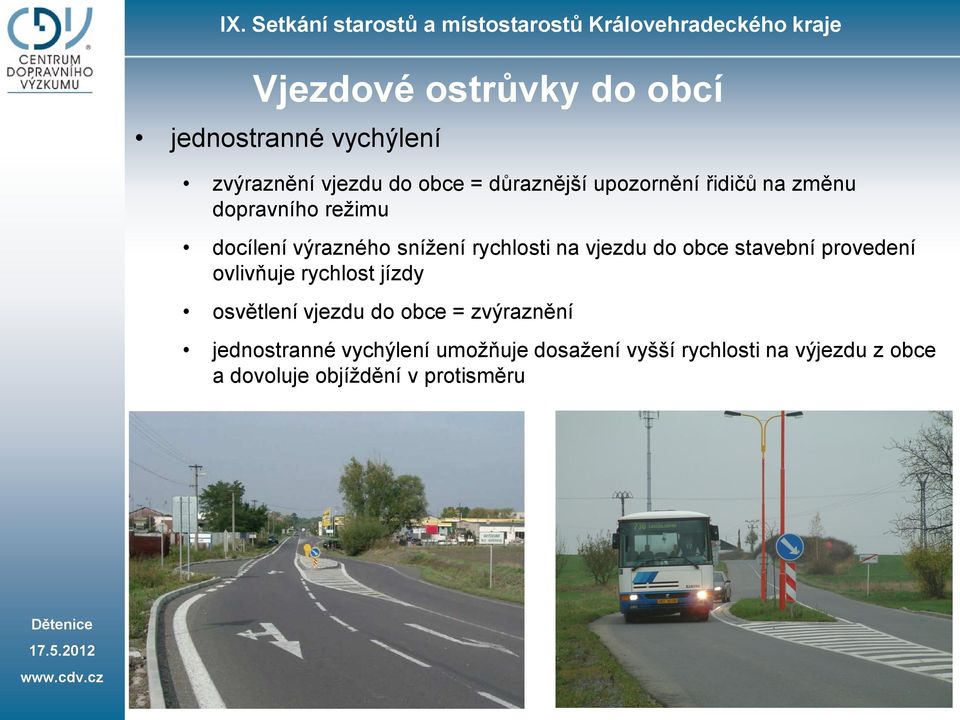 CDV
CENTRUM DOPRAVNÍHO VÝZKUMU

IX. Setkání starostů a místostarostů Královehradeckého kraje

Vjezdové ostrůvky do obcí

• jednostranné vychýlení

• zvýraznění vjezdu do obce = důraznější upozornění řidičů na změnu dopravního režimu

• docílení výrazného snížení rychlosti na vjezdu do obce stavební provedení ovlivňuje rychlost jízdy

• osvětlení vjezdu do obce = zvýraznění

• jednostranné vychýlení umožňuje dosažení vyšší rychlosti na výjezdu z obce a dovoluje objíždění v protisměru

Dětenice
17.5.2012
www.cdv.cz